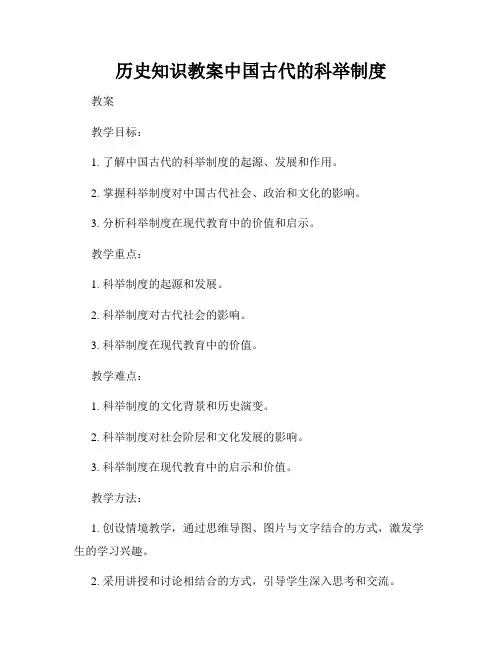 历史知识教案中国古代的科举制度

教案

教学目标：

1. 了解中国古代的科举制度的起源、发展和作用。

2. 掌握科举制度对中国古代社会、政治和文化的影响。

3. 分析科举制度在现代教育中的价值和启示。

教学重点：

1. 科举制度的起源和发展。

2. 科举制度对古代社会的影响。

3. 科举制度在现代教育中的价值。

教学难点：

1. 科举制度的文化背景和历史演变。

2. 科举制度对社会阶层和文化发展的影响。

3. 科举制度在现代教育中的启示和价值。

教学方法：

1. 创设情境教学，通过思维导图、图片与文字结合的方式，激发学生的学习兴趣。

2. 采用讲授和讨论相结合的方式，引导学生深入思考和交流。